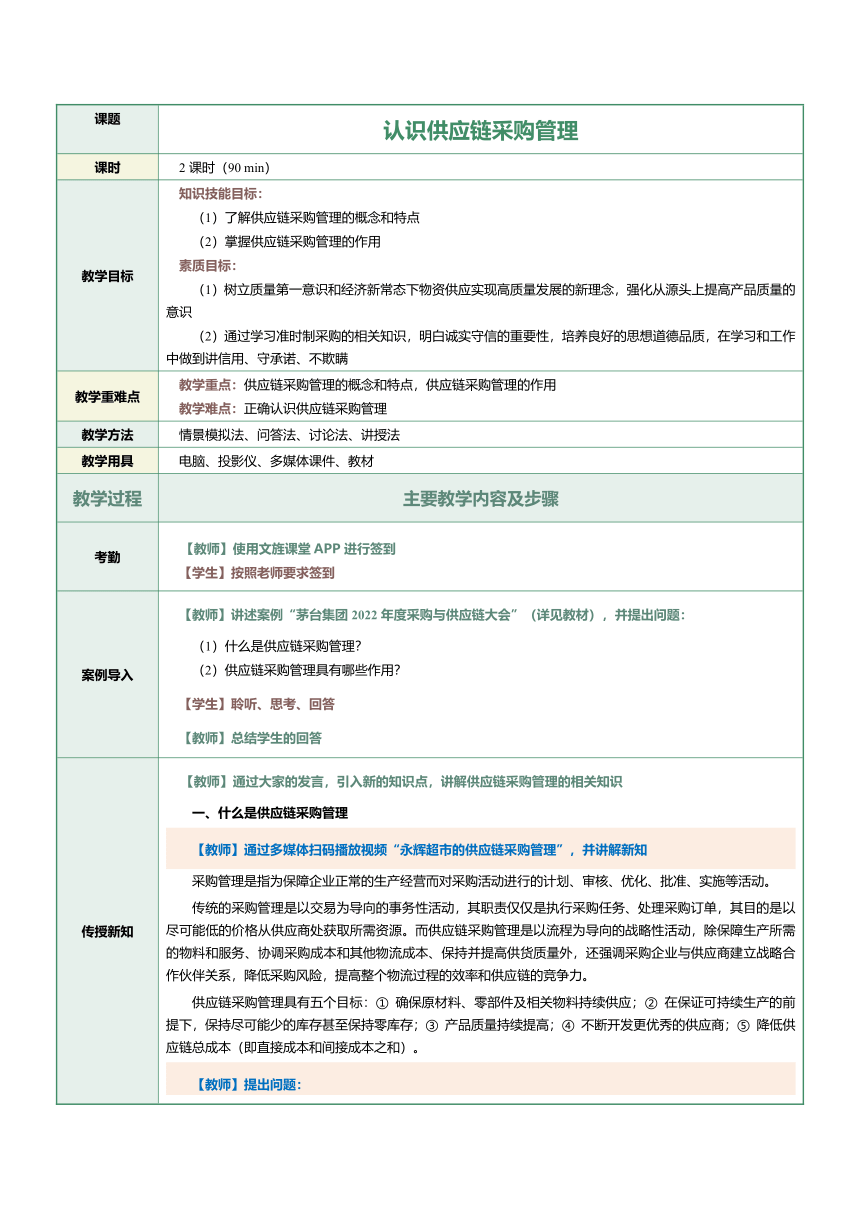 | 课题 | 认识供应链采购管理 |
|---|---|
| 课时 | 2 课时（90 min） |
| 教学目标 | 知识技能目标：<br>（1）了解供应链采购管理的概念和特点<br>（2）掌握供应链采购管理的作用<br>素质目标：<br>（1）树立质量第一意识和经济新常态下物资供应实现高质量发展的新理念，强化从源头上提高产品质量的意识<br>（2）通过学习准时制采购的相关知识，明白诚实守信的重要性，培养良好的思想道德品质，在学习和工作中做到讲信用、守承诺、不欺瞒 |
| 教学重难点 | 教学重点：供应链采购管理的概念和特点，供应链采购管理的作用<br>教学难点：正确认识供应链采购管理 |
| 教学方法 | 情景模拟法、问答法、讨论法、讲授法 |
| 教学用具 | 电脑、投影仪、多媒体课件、教材 |
| 教学过程 | 主要教学内容及步骤 |
| 考勤 | 【教师】使用文旌课堂 APP 进行签到<br>【学生】按照老师要求签到 |
| 案例导入 | 【教师】讲述案例“茅台集团 2022 年度采购与供应链大会”（详见教材），并提出问题：<br>（1）什么是供应链采购管理？<br>（2）供应链采购管理具有哪些作用？<br>【学生】聆听、思考、回答<br>【教师】总结学生的回答 |
| 传授新知 | 【教师】通过大家的发言，引入新的知识点，讲解供应链采购管理的相关知识<br>一、什么是供应链采购管理<br>【教师】通过多媒体扫码播放视频“永辉超市的供应链采购管理”，并讲解新知<br>采购管理是指为保障企业正常的生产经营而对采购活动进行的计划、审核、优化、批准、实施等活动。<br>传统的采购管理是以交易为导向的事务性活动，其职责仅仅是执行采购任务、处理采购订单，其目的是以尽可能低的价格从供应商处获取所需资源。而供应链采购管理是以流程为导向的战略性活动，除保障生产所需的物料和服务、协调采购成本和其他物流成本、保持并提高供货质量外，还强调采购企业与供应商建立战略合作伙伴关系，降低采购风险，提高整个物流过程的效率和供应链的竞争力。<br>供应链采购管理具有五个目标：① 确保原材料、零部件及相关物料持续供应；② 在保证可持续生产的前提下，保持尽可能少的库存甚至保持零库存；③ 产品质量持续提高；④ 不断开发更优秀的供应商；⑤ 降低供应链总成本（即直接成本和间接成本之和）。<br>【教师】提出问题： |